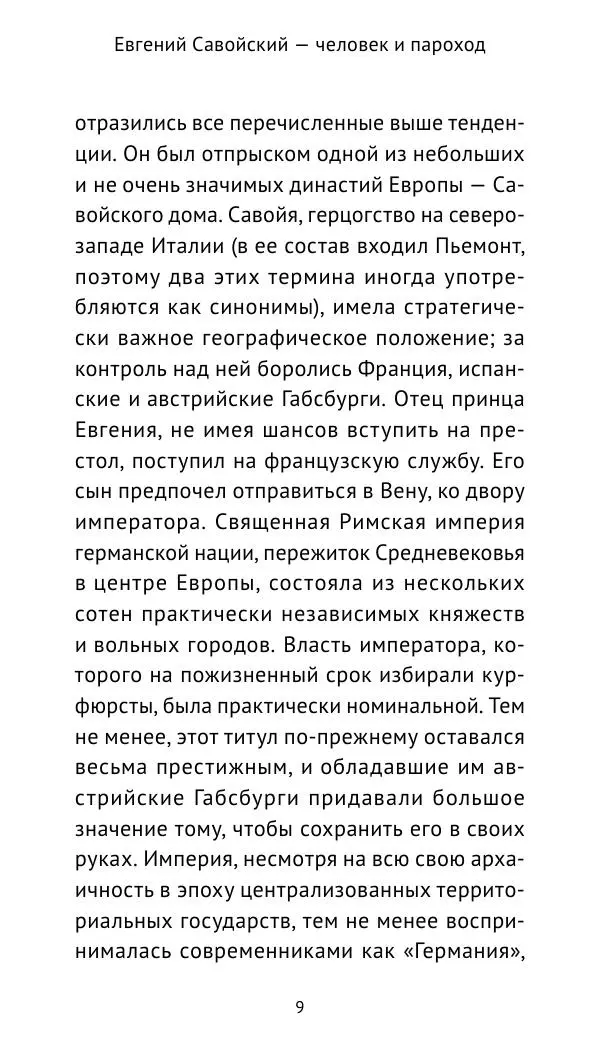 Евгений Савойский — человек и пароход

отразились все перечисленные выше тенденции. Он был отпрыском одной из небольших и не очень значимых династий Европы — Савойского дома. Савойя, герцогство на северо-западе Италии (в ее состав входил Пьемонт, поэтому два этих термина иногда употребляются как синонимы), имела стратегически важное географическое положение; за контроль над ней боролись Франция, испанские и австрийские Габсбурги. Отец принца Евгения, не имея шансов вступить на престол, поступил на французскую службу. Его сын предпочел отправиться в Вену, ко двору императора. Священная Римская империя германской нации, пережиток Средневековья в центре Европы, состояла из нескольких сотен практически независимых княжеств и вольных городов. Власть императора, которого на пожизненный срок избирали курфюрсты, была практически номинальной. Тем не менее, этот титул по-прежнему оставался весьма престижным, и обладавшие им австрийские Габсбурги придавали большое значение тому, чтобы сохранить его в своих руках. Империя, несмотря на всю свою архаичность в эпоху централизованных территориальных государств, тем не менее воспринималась современниками как «Германия»,

9